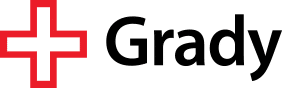 Grady